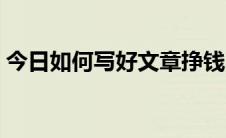 今日如何写好文章挣钱